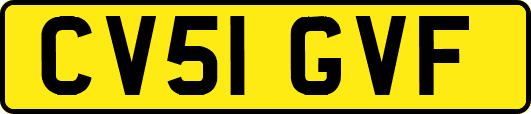 CV51 GVF